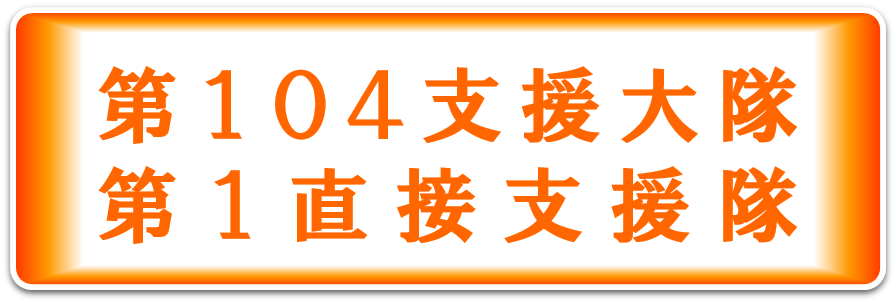 第104支援大隊
第1直接支援隊